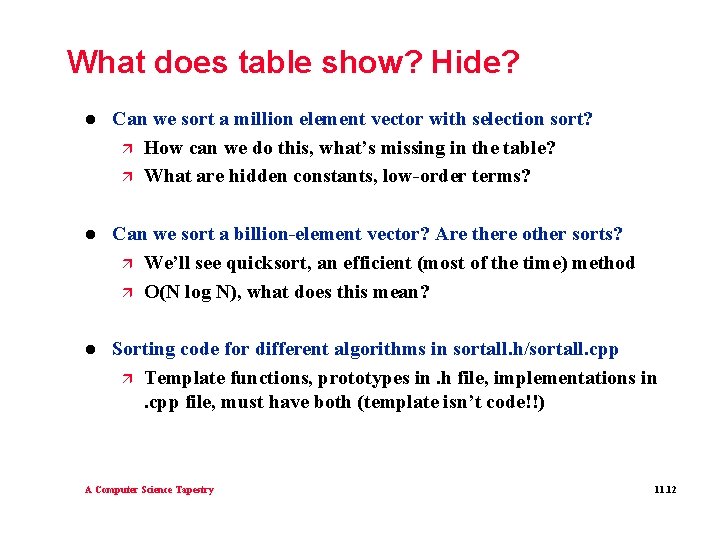 What does table show? Hide?

- Can we sort a million element vector with selection sort?
  - How can we do this, what's missing in the table?
  - What are hidden constants, low-order terms?

- Can we sort a billion-element vector? Are there other sorts?
  - We'll see quicksort, an efficient (most of the time) method
  - O(N log N), what does this mean?

- Sorting code for different algorithms in sortall.h/sortall.cpp
  - Template functions, prototypes in .h file, implementations in .cpp file, must have both (template isn't code!!)

A Computer Science Tapestry

11.12